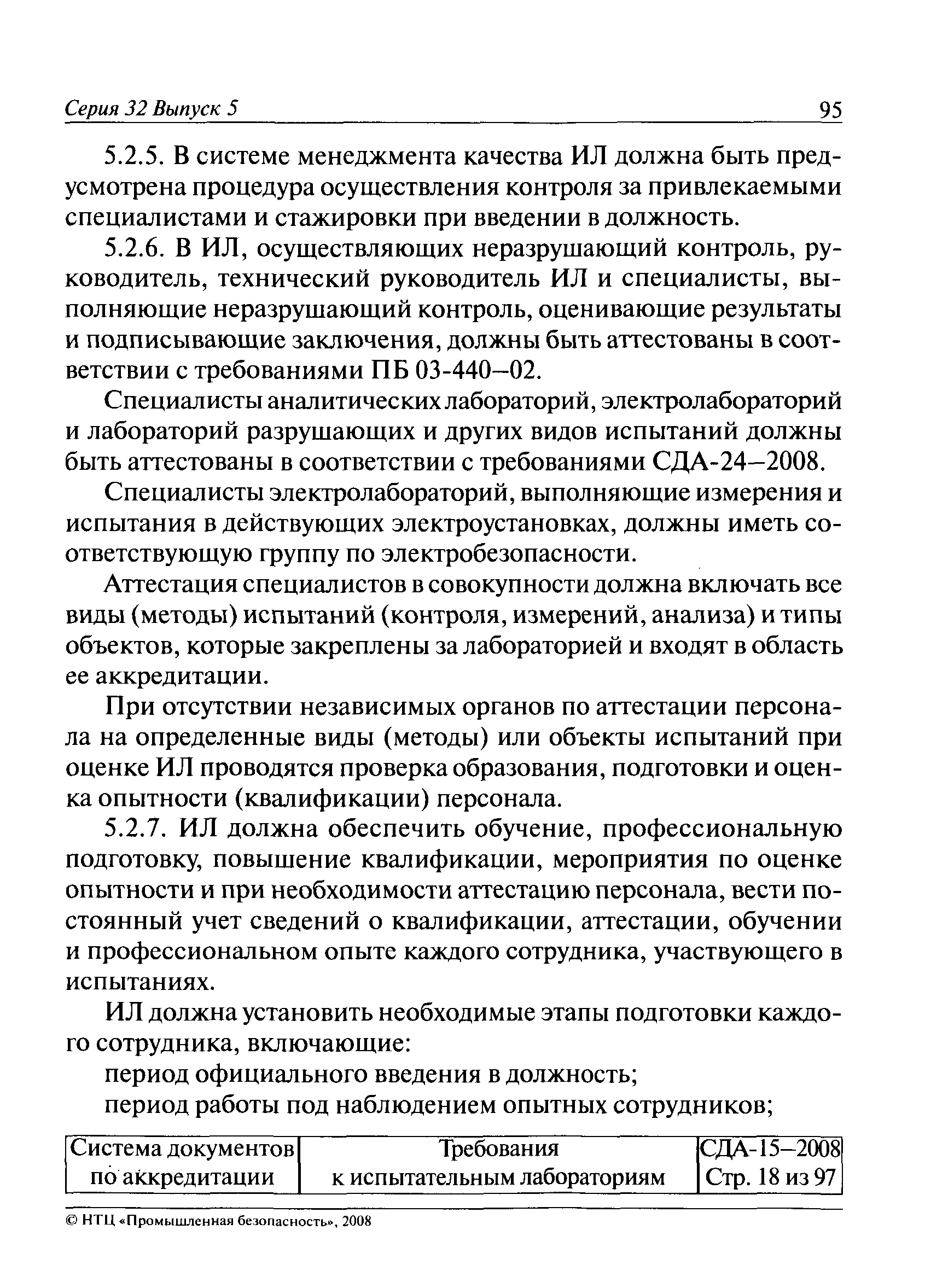 Серия 32 Выпуск 5 95

5.2.5. В системе менеджмента качества ИЛ должна быть предусмотрена процедура осуществления контроля за привлекаемыми специалистами и стажировки при введении в должность.

5.2.6. В ИЛ, осуществляющих неразрушающий контроль, руководитель, технический руководитель ИЛ и специалисты, выполняющие неразрушающий контроль, оценивающие результаты и подписывающие заключения, должны быть аттестованы в соответствии с требованиями ПБ 03-440–02.

Специалисты аналитических лабораторий, электролабораторий и лабораторий разрушающих и других видов испытаний должны быть аттестованы в соответствии с требованиями СДА-24–2008.

Специалисты электролабораторий, выполняющие измерения и испытания в действующих электроустановках, должны иметь соответствующую группу по электробезопасности.

Аттестация специалистов в совокупности должна включать все виды (методы) испытаний (контроля, измерений, анализа) и типы объектов, которые закреплены за лабораторией и входят в область ее аккредитации.

При отсутствии независимых органов по аттестации персонала на определенные виды (методы) или объекты испытаний при оценке ИЛ проводятся проверка образования, подготовки и оценка опытности (квалификации) персонала.

5.2.7. ИЛ должна обеспечить обучение, профессиональную подготовку, повышение квалификации, мероприятия по оценке опытности и при необходимости аттестацию персонала, вести постоянный учет сведений о квалификации, аттестации, обучении и профессиональном опыте каждого сотрудника, участвующего в испытаниях.

ИЛ должна установить необходимые этапы подготовки каждого сотрудника, включающие:

период официального введения в должность;

период работы под наблюдением опытных сотрудников;

| Система документов по аккредитации | Требования к испытательным лабораториям | СДА-15–2008 Стр. 18 из 97 |
|---|---|---|

© НТЦ «Промышленная безопасность», 2008